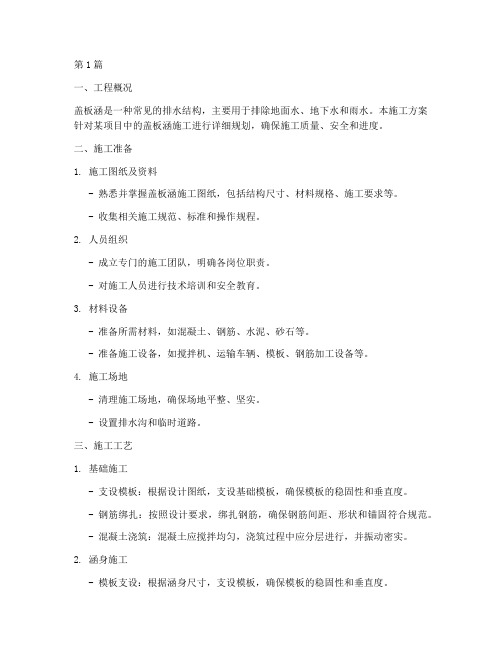 第1篇

一、工程概况

盖板涵是一种常见的排水结构，主要用于排除地面水、地下水和雨水。本施工方案针对某项目中的盖板涵施工进行详细规划，确保施工质量、安全和进度。

二、施工准备

1. 施工图纸及资料

- 熟悉并掌握盖板涵施工图纸，包括结构尺寸、材料规格、施工要求等。

- 收集相关施工规范、标准和操作规程。

2. 人员组织

- 成立专门的施工团队，明确各岗位职责。

- 对施工人员进行技术培训和安全教育。

3. 材料设备

- 准备所需材料，如混凝土、钢筋、水泥、砂石等。

- 准备施工设备，如搅拌机、运输车辆、模板、钢筋加工设备等。

4. 施工场地

- 清理施工场地，确保场地平整、坚实。

- 设置排水沟和临时道路。

三、施工工艺

1. 基础施工

- 支设模板：根据设计图纸，支设基础模板，确保模板的稳固性和垂直度。

- 钢筋绑扎：按照设计要求，绑扎钢筋，确保钢筋间距、形状和锚固符合规范。

- 混凝土浇筑：混凝土应搅拌均匀，浇筑过程中应分层进行，并振动密实。

2. 涵身施工

- 模板支设：根据涵身尺寸，支设模板，确保模板的稳固性和垂直度。